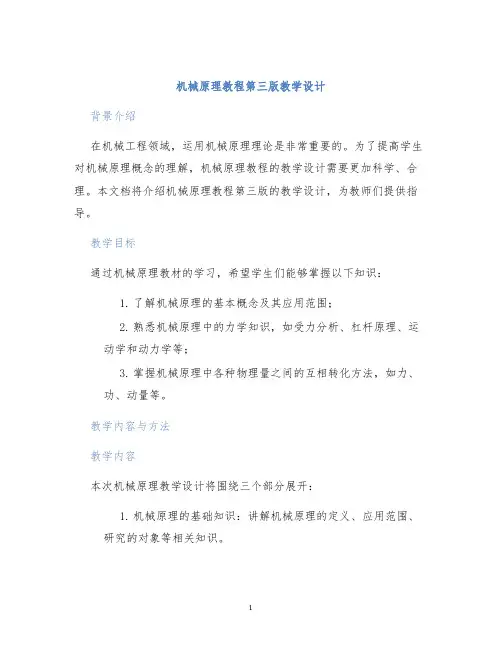 机械原理教程第三版教学设计

背景介绍

在机械工程领域，运用机械原理理论是非常重要的。为了提高学生对机械原理概念的理解，机械原理教程的教学设计需要更加科学、合理。本文档将介绍机械原理教程第三版的教学设计，为教师们提供指导。

教学目标

通过机械原理教材的学习，希望学生们能够掌握以下知识：

1. 了解机械原理的基本概念及其应用范围；

2. 熟悉机械原理中的力学知识，如受力分析、杠杆原理、运动学和动力学等；

3. 掌握机械原理中各种物理量之间的互相转化方法，如力、功、动量等。

教学内容与方法

教学内容

本次机械原理教学设计将围绕三个部分展开：

1. 机械原理的基础知识：讲解机械原理的定义、应用范围、研究的对象等相关知识。

1